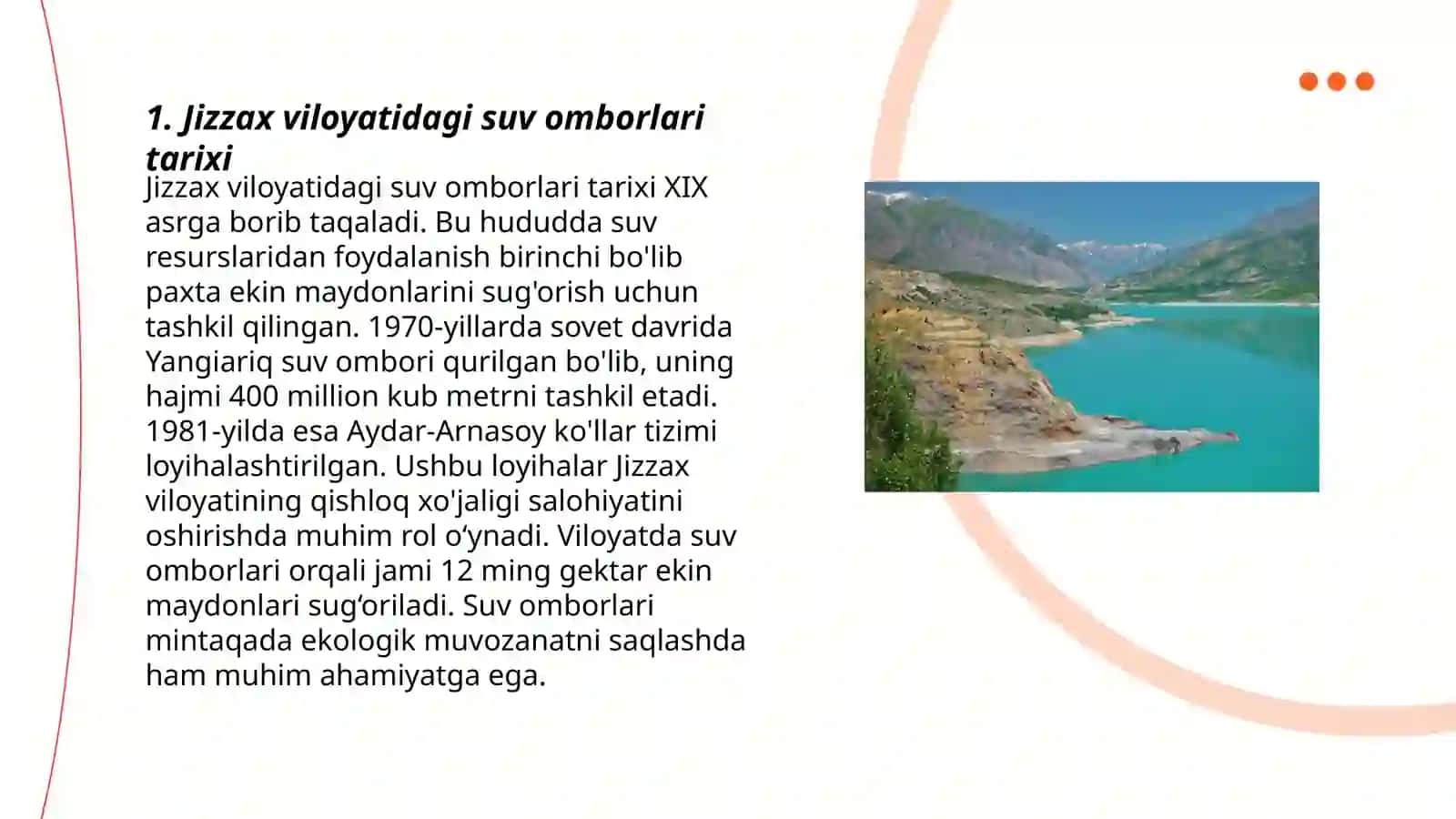 1. Jizzax viloyatidagi suv omborlari tarixi

Jizzax viloyatidagi suv omborlari tarixi XIX asrga borib taqaladi. Bu hududda suv resurslaridan foydalanish birinchi bo'lib paxta ekin maydonlarini sug'orish uchun tashkil qilingan. 1970-yillarda sovet davrida Yangiariq suv ombori qurilgan bo'lib, uning hajmi 400 million kub metrni tashkil etadi. 1981-yilda esa Aydar-Arnasoy ko'llar tizimi loyihalashtirilgan. Ushbu loyihalar Jizzax viloyatining qishloq xo'jaligi salohiyatini oshirishda muhim rol o‘ynadi. Viloyatda suv omborlari orqali jami 12 ming gektar ekin maydonlari sug‘oriladi. Suv omborlari mintaqada ekologik muvozanatni saqlashda ham muhim ahamiyatga ega.